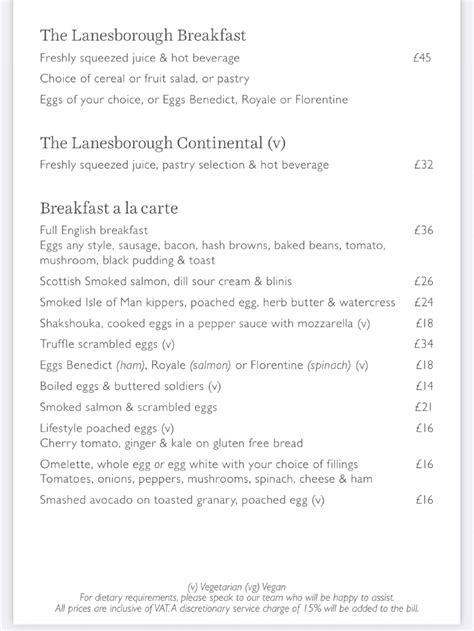 The Lanesborough Breakfast

Freshly squeezed juice & hot beverage £45
Choice of cereal or fruit salad, or pastry
Eggs of your choice, or Eggs Benedict, Royale or Florentine

The Lanesborough Continental (v)

Freshly squeezed juice, pastry selection & hot beverage £32

Breakfast a la carte

Full English breakfast £36
Eggs any style, sausage, bacon, hash browns, baked beans, tomato, mushroom, black pudding & toast

Scottish Smoked salmon, dill sour cream & blinis £26

Smoked Isle of Man kippers, poached egg, herb butter & watercress £24

Shakshouka, cooked eggs in a pepper sauce with mozzarella (v) £18

Truffle scrambled eggs (v) £34

Eggs Benedict (ham), Royale (salmon) or Florentine (spinach) (v) £18

Boiled eggs & buttered soldiers (v) £14

Smoked salmon & scrambled eggs £21

Lifestyle poached eggs (v) £16
Cherry tomato, ginger & kale on gluten free bread

Omelette, whole egg or egg white with your choice of fillings £16
Tomatoes, onions, peppers, mushrooms, spinach, cheese & ham

Smashed avocado on toasted granary, poached egg (v) £16

(v) Vegetarian (vg) Vegan
For dietary requirements, please speak to our team who will be happy to assist.
All prices are inclusive of VAT. A discretionary service charge of 15% will be added to the bill.